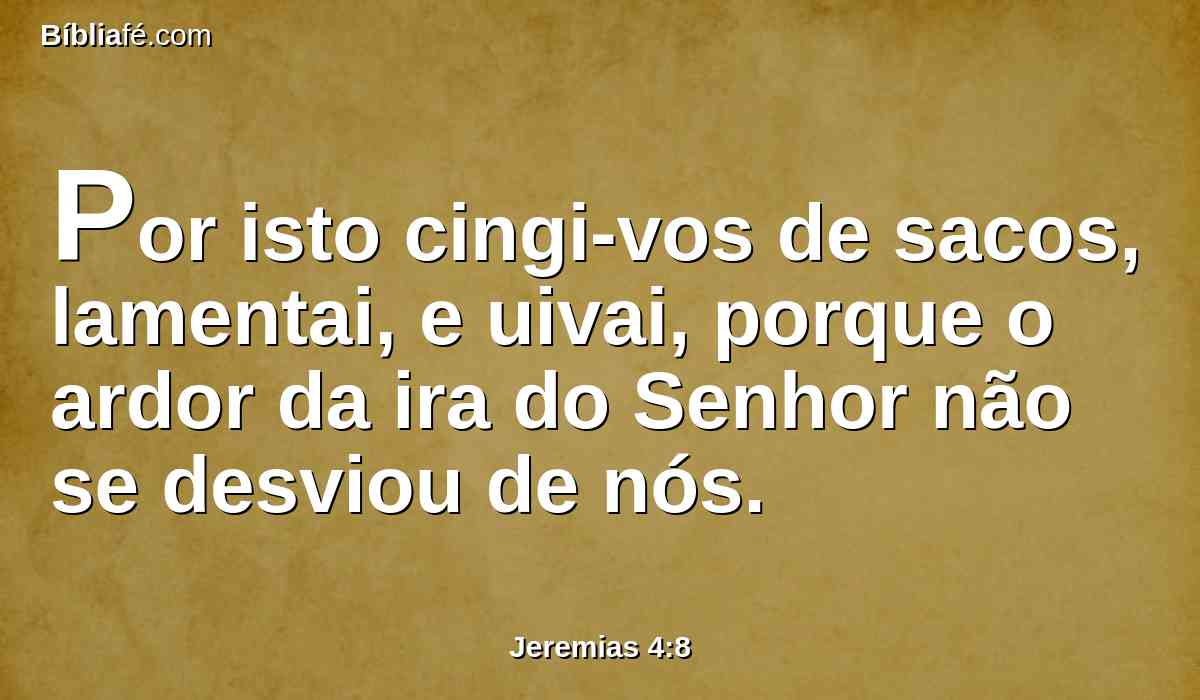 Bíbliafé.com

Por isto cingi-vos de sacos, lamentai, e uivai, porque o ardor da ira do Senhor não se desviou de nós.

Jeremias 4:8